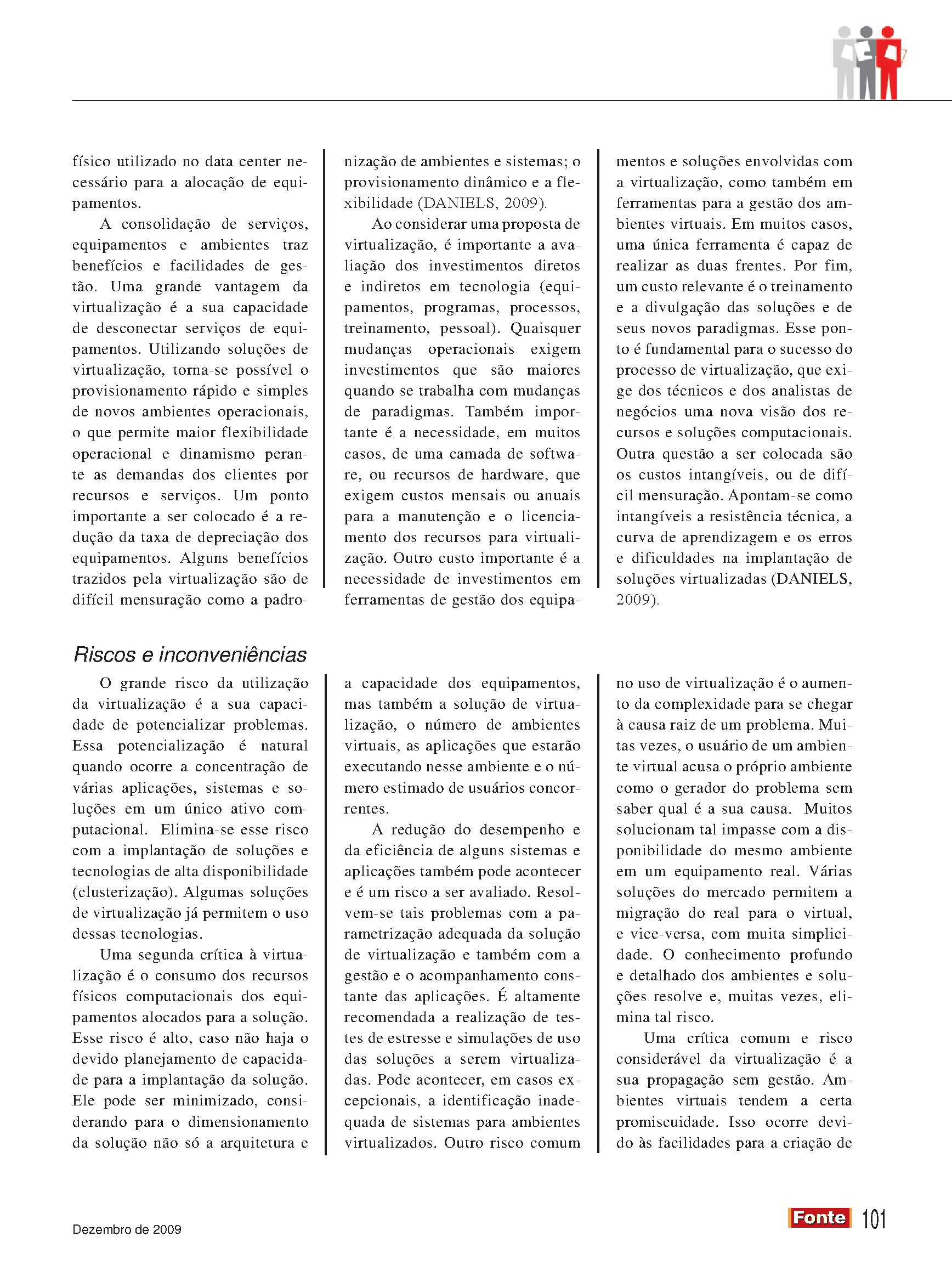 físico utilizado no data center necessário para a alocação de equipamentos.

A consolidação de serviços, equipamentos e ambientes traz benefícios e facilidades de gestão. Uma grande vantagem da virtualização é a sua capacidade de desconectar serviços de equipamentos. Utilizando soluções de virtualização, torna-se possível o provisionamento rápido e simples de novos ambientes operacionais, o que permite maior flexibilidade operacional e dinamismo perante as demandas dos clientes por recursos e serviços. Um ponto importante a ser colocado é a redução da taxa de depreciação dos equipamentos. Alguns benefícios trazidos pela virtualização são de difícil mensuração como a padronização de ambientes e sistemas; o provisionamento dinâmico e a flexibilidade (DANIELS, 2009).

Ao considerar uma proposta de virtualização, é importante a avaliação dos investimentos diretos e indiretos em tecnologia (equipamentos, programas, processos, treinamento, pessoal). Quaisquer mudanças operacionais exigem investimentos que são maiores quando se trabalha com mudanças de paradigmas. Também importante é a necessidade, em muitos casos, de uma camada de software, ou recursos de hardware, que exigem custos mensais ou anuais para a manutenção e o licenciamento dos recursos para virtualização. Outro custo importante é a necessidade de investimentos em ferramentas de gestão dos equipamentos e soluções envolvidas com a virtualização, como também em ferramentas para a gestão dos ambientes virtuais. Em muitos casos, uma única ferramenta é capaz de realizar as duas frentes. Por fim, um custo relevante é o treinamento e a divulgação das soluções e de seus novos paradigmas. Esse ponto é fundamental para o sucesso do processo de virtualização, que exige dos técnicos e dos analistas de negócios uma nova visão dos recursos e soluções computacionais. Outra questão a ser colocada são os custos intangíveis, ou de difícil mensuração. Apontam-se como intangíveis a resistência técnica, a curva de aprendizagem e os erros e dificuldades na implantação de soluções virtualizadas (DANIELS, 2009).

Riscos e inconveniências

O grande risco da utilização da virtualização é a sua capacidade de potencializar problemas. Essa potencialização é natural quando ocorre a concentração de várias aplicações, sistemas e soluções em um único ativo computacional. Elimina-se esse risco com a implantação de soluções e tecnologias de alta disponibilidade (clusterização). Algumas soluções de virtualização já permitem o uso dessas tecnologias.

Uma segunda crítica à virtualização é o consumo dos recursos físicos computacionais dos equipamentos alocados para a solução. Esse risco é alto, caso não haja o devido planejamento de capacidade para a implantação da solução. Ele pode ser minimizado, considerando para o dimensionamento da solução não só a arquitetura e a capacidade dos equipamentos, mas também a solução de virtualização, o número de ambientes virtuais, as aplicações que estarão executando nesse ambiente e o número estimado de usuários concorrentes.

A redução do desempenho e da eficiência de alguns sistemas e aplicações também pode acontecer e é um risco a ser avaliado. Resolvem-se tais problemas com a parametrização adequada da solução de virtualização e também com a gestão e o acompanhamento constante das aplicações. É altamente recomendada a realização de testes de estresse e simulações de uso das soluções a serem virtualizadas. Pode acontecer, em casos excepcionais, a identificação inadequada de sistemas para ambientes virtualizados. Outro risco comum no uso de virtualização é o aumento da complexidade para se chegar à causa raiz de um problema. Muitas vezes, o usuário de um ambiente virtual acusa o próprio ambiente como o gerador do problema sem saber qual é a sua causa. Muitos solucionam tal impasse com a disponibilidade do mesmo ambiente em um equipamento real. Várias soluções do mercado permitem a migração do real para o virtual, e vice-versa, com muita simplicidade. O conhecimento profundo e detalhado dos ambientes e soluções resolve e, muitas vezes, elimina tal risco.

Uma crítica comum e risco considerável da virtualização é a sua propagação sem gestão. Ambientes virtuais tendem a certa promiscuidade. Isso ocorre devido às facilidades para a criação de

Dezembro de 2009

Fonte 101